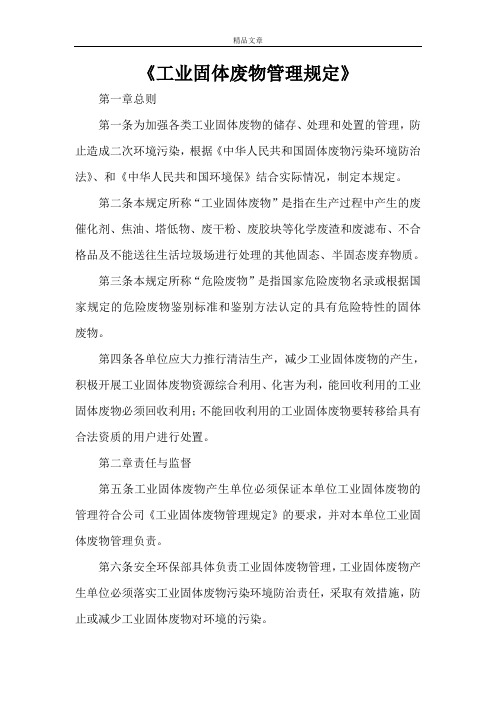 精品文章

《工业固体废物管理规定》

第一章总则

第一条为加强各类工业固体废物的储存、处理和处置的管理，防止造成二次环境污染，根据《中华人民共和国固体废物污染环境防治法》、和《中华人民共和国环境保》结合实际情况，制定本规定。

第二条本规定所称“工业固体废物”是指在生产过程中产生的废催化剂、焦油、塔低物、废干粉、废胶块等化学废渣和废滤布、不合格品及不能送往生活垃圾场进行处理的其他固态、半固态废弃物质。

第三条本规定所称“危险废物”是指国家危险废物名录或根据国家规定的危险废物鉴别标准和鉴别方法认定的具有危险特性的固体废物。

第四条各单位应大力推行清洁生产，减少工业固体废物的产生，积极开展工业固体废物资源综合利用、化害为利，能回收利用的工业固体废物必须回收利用；不能回收利用的工业固体废物要转移给具有合法资质的用户进行处置。

第二章责任与监督

第五条工业固体废物产生单位必须保证本单位工业固体废物的管理符合公司《工业固体废物管理规定》的要求，并对本单位工业固体废物管理负责。

第六条安全环保部具体负责工业固体废物管理，工业固体废物产生单位必须落实工业固体废物污染环境防治责任，采取有效措施，防止或减少工业固体废物对环境的污染。